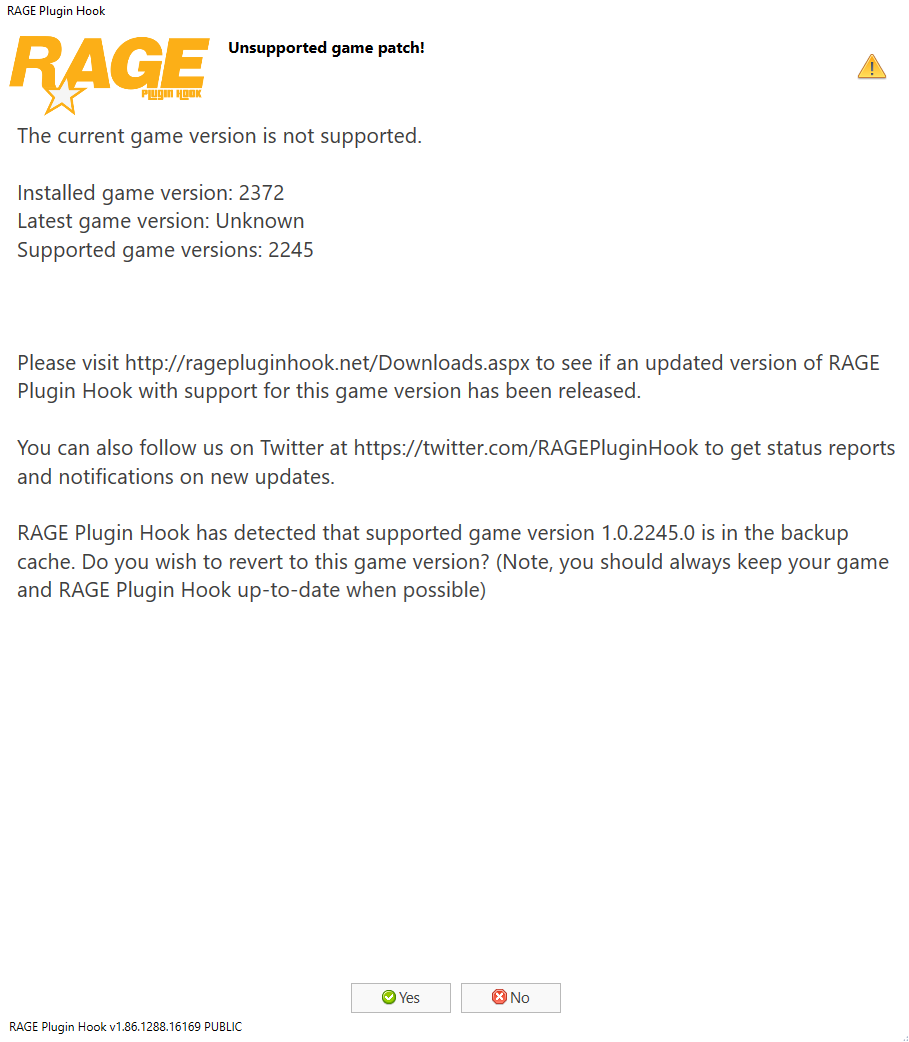 RAGE Plugin Hook

RAGE
Plugin Hook

Unsupported game patch!

The current game version is not supported.

Installed game version: 2372
Latest game version: Unknown
Supported game versions: 2245

Please visit http://ragepluginhook.net/Downloads.aspx to see if an updated version of RAGE Plugin Hook with support for this game version has been released.

You can also follow us on Twitter at https://twitter.com/RAGEPluginHook to get status reports and notifications on new updates.

RAGE Plugin Hook has detected that supported game version 1.0.2245.0 is in the backup cache. Do you wish to revert to this game version? (Note, you should always keep your game and RAGE Plugin Hook up-to-date when possible)

Yes

No

RAGE Plugin Hook v1.86.1288.16169 PUBLIC